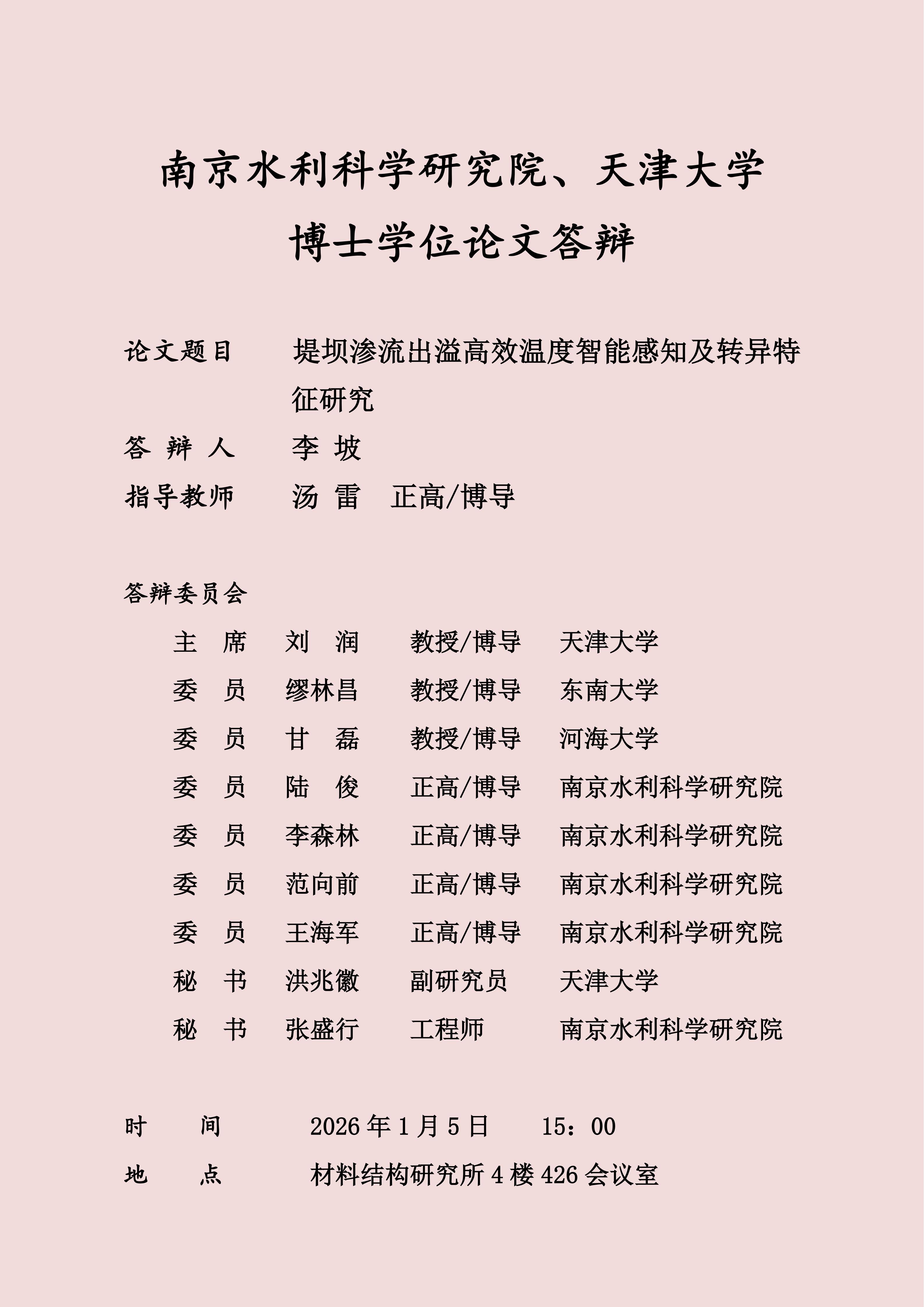 南京水利科学研究院、天津大学
博士学位论文答辩

论文题目　堤坝渗流出溢高效温度智能感知及转异特征研究
答 辩 人　李 坡
指导教师　汤 雷　正高/博导

答辩委员会

| 主 席 | 刘 润 | 教授/博导 | 天津大学 |
|---|---|---|---|
| 委 员 | 缪林昌 | 教授/博导 | 东南大学 |
| 委 员 | 甘 磊 | 教授/博导 | 河海大学 |
| 委 员 | 陆 俊 | 正高/博导 | 南京水利科学研究院 |
| 委 员 | 李森林 | 正高/博导 | 南京水利科学研究院 |
| 委 员 | 范向前 | 正高/博导 | 南京水利科学研究院 |
| 委 员 | 王海军 | 正高/博导 | 南京水利科学研究院 |
| 秘 书 | 洪兆徽 | 副研究员 | 天津大学 |
| 秘 书 | 张盛行 | 工程师 | 南京水利科学研究院 |

时　间　2026 年 1 月 5 日　15：00
地　点　材料结构研究所 4 楼 426 会议室